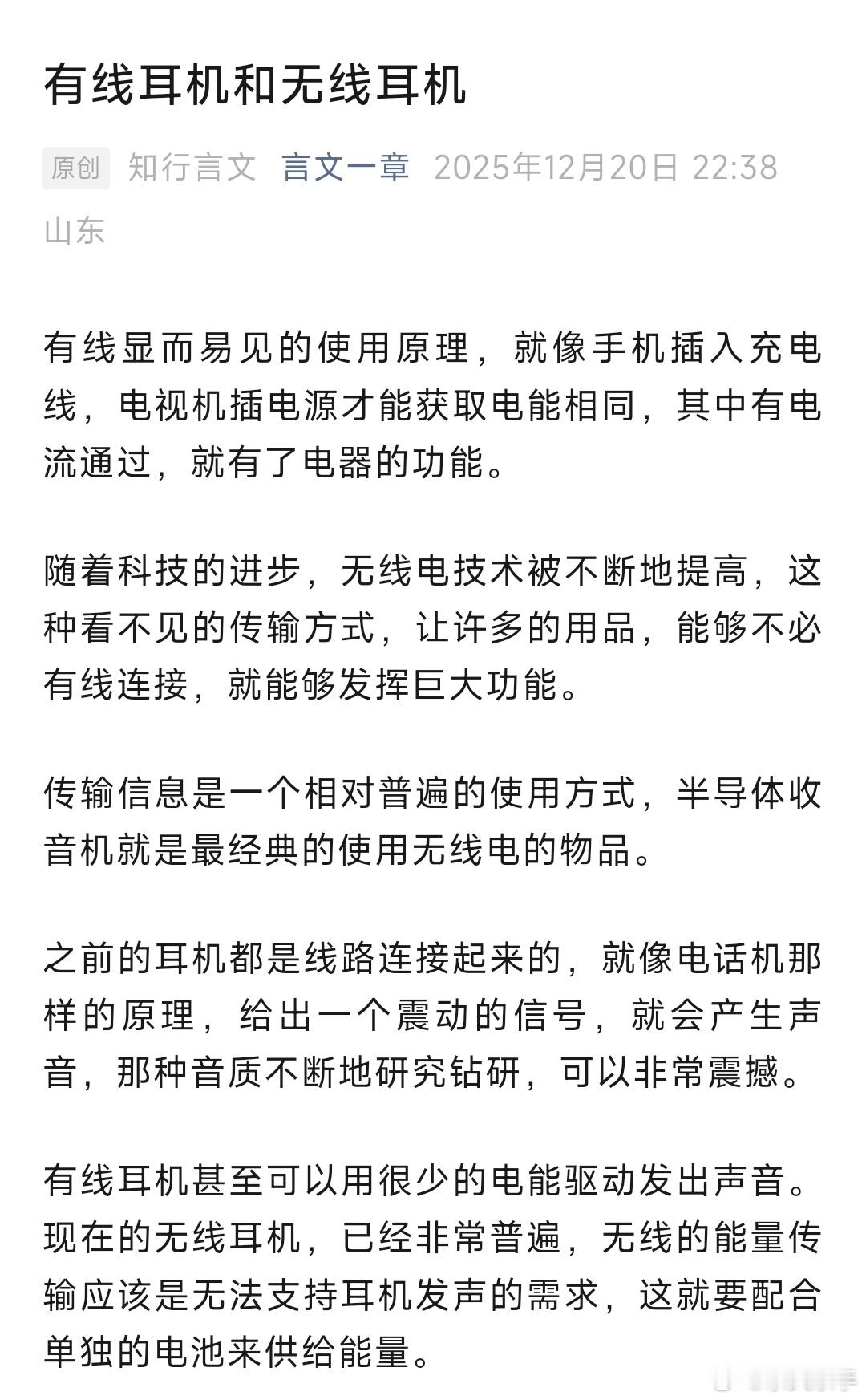 有线耳机和无线耳机

原创 知行言文 言文一章 2025年12月20日 22:38 山东

有线显而易见的使用原理，就像手机插入充电线，电视机插电源才能获取电能相同，其中有电流通过，就有了电器的功能。

随着科技的进步，无线电技术被不断地提高，这种看不见的传输方式，让许多的用品，能够不必有线连接，就能够发挥巨大功能。

传输信息是一个相对普遍的使用方式，半导体收音机就是最经典的使用无线电的物品。

之前的耳机都是线路连接起来的，就像电话机那样的原理，给出一个震动的信号，就会产生声音，那种音质不断地研究钻研，可以非常震撼。

有线耳机甚至可以用很少的电能驱动发出声音。现在的无线耳机，已经非常普遍，无线的能量传输应该是无法支持耳机发声的需求，这就要配合单独的电池来供给能量。